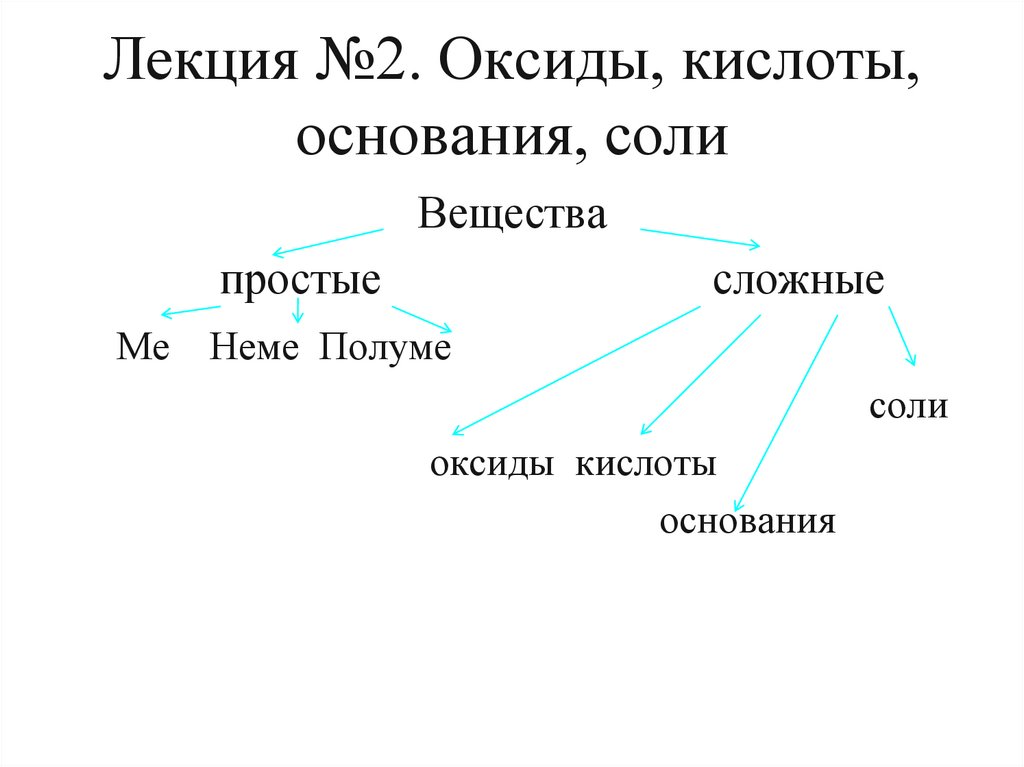 Лекция №2. Оксиды, кислоты, основания, соли

Вещества

простые

сложные

Ме Неме Полуме

соли

оксиды кислоты

основания